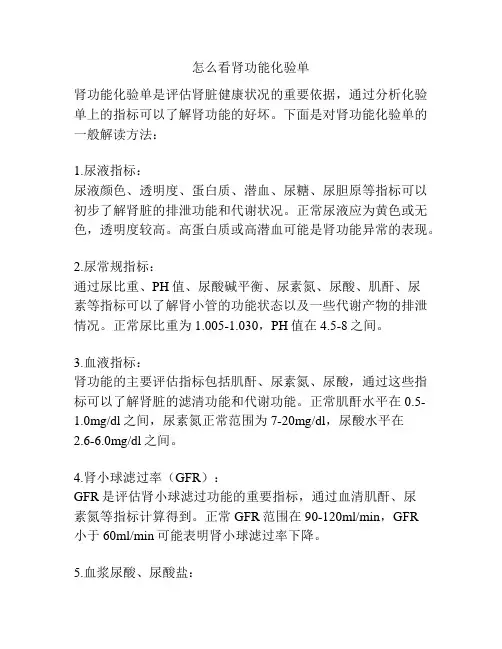 怎么看肾功能化验单

肾功能化验单是评估肾脏健康状况的重要依据，通过分析化验单上的指标可以了解肾功能的好坏。下面是对肾功能化验单的一般解读方法：

1.尿液指标：
尿液颜色、透明度、蛋白质、潜血、尿糖、尿胆原等指标可以初步了解肾脏的排泄功能和代谢状况。正常尿液应为黄色或无色，透明度较高。高蛋白质或高潜血可能是肾功能异常的表现。

2.尿常规指标：
通过尿比重、PH值、尿酸碱平衡、尿素氮、尿酸、肌酐、尿素等指标可以了解肾小管的功能状态以及一些代谢产物的排泄情况。正常尿比重为1.005-1.030，PH值在4.5-8之间。

3.血液指标：
肾功能的主要评估指标包括肌酐、尿素氮、尿酸，通过这些指标可以了解肾脏的滤清功能和代谢功能。正常肌酐水平在0.5-1.0mg/dl之间，尿素氮正常范围为7-20mg/dl，尿酸水平在2.6-6.0mg/dl之间。

4.肾小球滤过率（GFR）：
GFR是评估肾小球滤过功能的重要指标，通过血清肌酐、尿素氮等指标计算得到。正常GFR范围在90-120ml/min，GFR小于60ml/min可能表明肾小球滤过率下降。

5.血浆尿酸、尿酸盐：